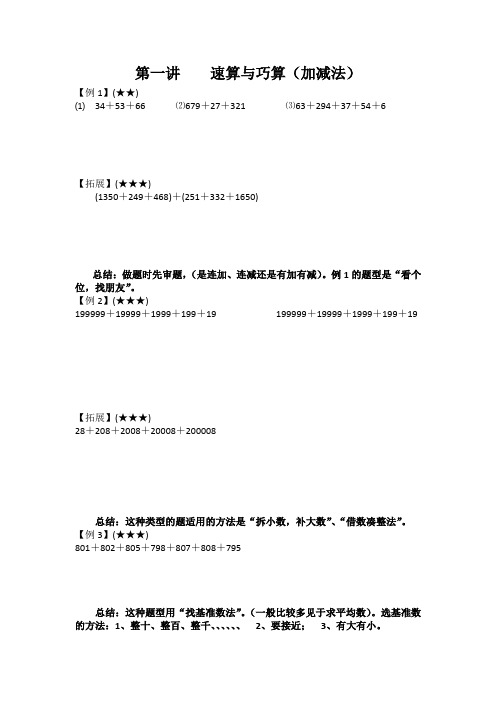 第一讲　　速算与巧算（加减法）

【例 1】(★★)

(1)　34＋53＋66　　　⑵679＋27＋321　　　⑶63＋294＋37＋54＋6

【拓展】(★★★)

(1350＋249＋468)＋(251＋332＋1650)

总结：做题时先审题，(是连加、连减还是有加有减)。例 1 的题型是“看个位，找朋友”。

【例 2】(★★★)

199999＋19999＋1999＋199＋19　　　　199999＋19999＋1999＋199＋19

【拓展】(★★★)

28＋208＋2008＋20008＋200008

总结：这种类型的题适用的方法是“拆小数，补大数”、“借数凑整法”。

【例 3】(★★★)

801＋802＋805＋798＋807＋808＋795

总结：这种题型用“找基准数法”。(一般比较多见于求平均数)。选基准数的方法：1、整十、整百、整千、、、、、、　2、要接近；　3、有大有小。